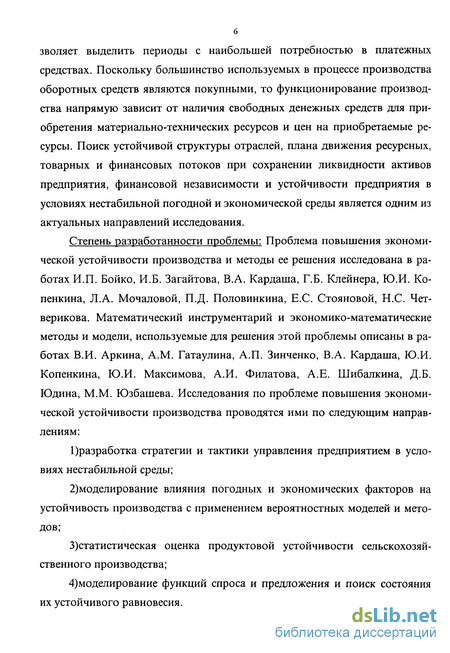 6

зволяет выделить периоды с наибольшей потребностью в платежных средствах. Поскольку большинство используемых в процессе производства оборотных средств являются покупными, то функционирование производства напрямую зависит от наличия свободных денежных средств для приобретения материально-технических ресурсов и цен на приобретаемые ресурсы. Поиск устойчивой структуры отраслей, плана движения ресурсных, товарных и финансовых потоков при сохранении ликвидности активов предприятия, финансовой независимости и устойчивости предприятия в условиях нестабильной погодной и экономической среды является одним из актуальных направлений исследования.

Степень разработанности проблемы: Проблема повышения экономической устойчивости производства и методы ее решения исследована в работах И.П. Бойко, И.Б. Загайтова, В.А. Кардаша, Г.Б. Клейнера, Ю.И. Копенкина, Л.А. Мочаловой, П.Д. Половинкина, Е.С. Стояновой, Н.С. Четверикова. Математический инструментарий и экономико-математические методы и модели, используемые для решения этой проблемы описаны в работах В.И. Аркина, А.М. Гатаулина, А.П. Зинченко, В.А. Кардаша, Ю.И. Копенкина, Ю.И. Максимова, А.И. Филатова, А.Е. Шибалкина, Д.Б. Юдина, М.М. Юзбашева. Исследования по проблеме повышения экономической устойчивости производства проводятся ими по следующим направлениям:

1)разработка стратегии и тактики управления предприятием в условиях нестабильной среды;

2)моделирование влияния погодных и экономических факторов на устойчивость производства с применением вероятностных моделей и методов;

3)статистическая оценка продуктовой устойчивости сельскохозяйственного производства;

4)моделирование функций спроса и предложения и поиск состояния их устойчивого равновесия.

dsLib.net
библиотека диссертаций